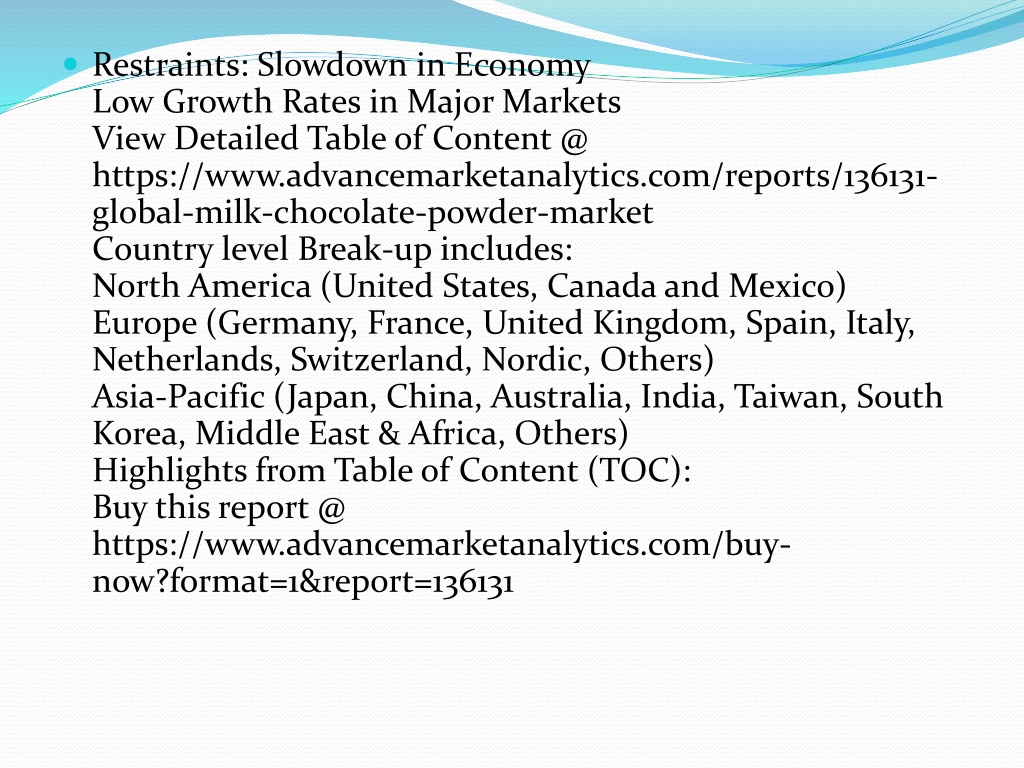 Restraints: Slowdown in Economy
Low Growth Rates in Major Markets
View Detailed Table of Content @
https://www.advancemarketanalytics.com/reports/136131-global-milk-chocolate-powder-market
Country level Break-up includes:
North America (United States, Canada and Mexico)
Europe (Germany, France, United Kingdom, Spain, Italy, Netherlands, Switzerland, Nordic, Others)
Asia-Pacific (Japan, China, Australia, India, Taiwan, South Korea, Middle East & Africa, Others)
Highlights from Table of Content (TOC):
Buy this report @
https://www.advancemarketanalytics.com/buy-now?format=1&report=136131